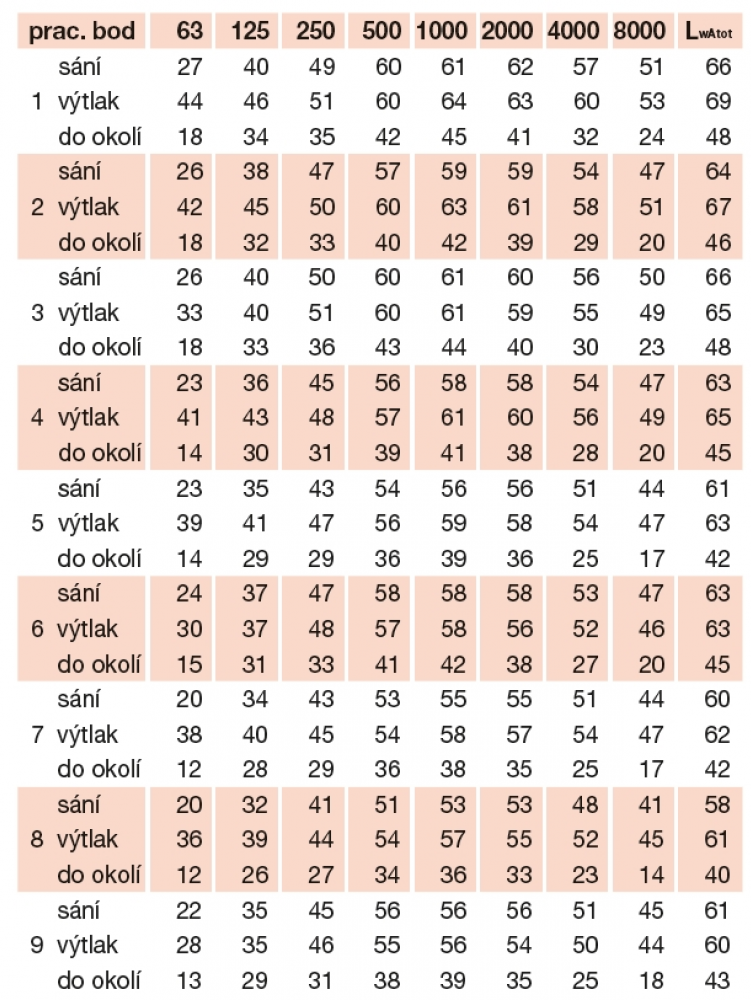 | prac. bod | | 63 | 125 | 250 | 500 | 1000 | 2000 | 4000 | 8000 | $L_{wAtot}$ |
|---|---|---|---|---|---|---|---|---|---|---|
| | sání | 27 | 40 | 49 | 60 | 61 | 62 | 57 | 51 | 66 |
| 1 | výtlak | 44 | 46 | 51 | 60 | 64 | 63 | 60 | 53 | 69 |
| | do okolí | 18 | 34 | 35 | 42 | 45 | 41 | 32 | 24 | 48 |
| | sání | 26 | 38 | 47 | 57 | 59 | 59 | 54 | 47 | 64 |
| 2 | výtlak | 42 | 45 | 50 | 60 | 63 | 61 | 58 | 51 | 67 |
| | do okolí | 18 | 32 | 33 | 40 | 42 | 39 | 29 | 20 | 46 |
| | sání | 26 | 40 | 50 | 60 | 61 | 60 | 56 | 50 | 66 |
| 3 | výtlak | 33 | 40 | 51 | 60 | 61 | 59 | 55 | 49 | 65 |
| | do okolí | 18 | 33 | 36 | 43 | 44 | 40 | 30 | 23 | 48 |
| | sání | 23 | 36 | 45 | 56 | 58 | 58 | 54 | 47 | 63 |
| 4 | výtlak | 41 | 43 | 48 | 57 | 61 | 60 | 56 | 49 | 65 |
| | do okolí | 14 | 30 | 31 | 39 | 41 | 38 | 28 | 20 | 45 |
| | sání | 23 | 35 | 43 | 54 | 56 | 56 | 51 | 44 | 61 |
| 5 | výtlak | 39 | 41 | 47 | 56 | 59 | 58 | 54 | 47 | 63 |
| | do okolí | 14 | 29 | 29 | 36 | 39 | 36 | 25 | 17 | 42 |
| | sání | 24 | 37 | 47 | 58 | 58 | 58 | 53 | 47 | 63 |
| 6 | výtlak | 30 | 37 | 48 | 57 | 58 | 56 | 52 | 46 | 63 |
| | do okolí | 15 | 31 | 33 | 41 | 42 | 38 | 27 | 20 | 45 |
| | sání | 20 | 34 | 43 | 53 | 55 | 55 | 51 | 44 | 60 |
| 7 | výtlak | 38 | 40 | 45 | 54 | 58 | 57 | 54 | 47 | 62 |
| | do okolí | 12 | 28 | 29 | 36 | 38 | 35 | 25 | 17 | 42 |
| | sání | 20 | 32 | 41 | 51 | 53 | 53 | 48 | 41 | 58 |
| 8 | výtlak | 36 | 39 | 44 | 54 | 57 | 55 | 52 | 45 | 61 |
| | do okolí | 12 | 26 | 27 | 34 | 36 | 33 | 23 | 14 | 40 |
| | sání | 22 | 35 | 45 | 56 | 56 | 56 | 51 | 45 | 61 |
| 9 | výtlak | 28 | 35 | 46 | 55 | 56 | 54 | 50 | 44 | 60 |
| | do okolí | 13 | 29 | 31 | 38 | 39 | 35 | 25 | 18 | 43 |